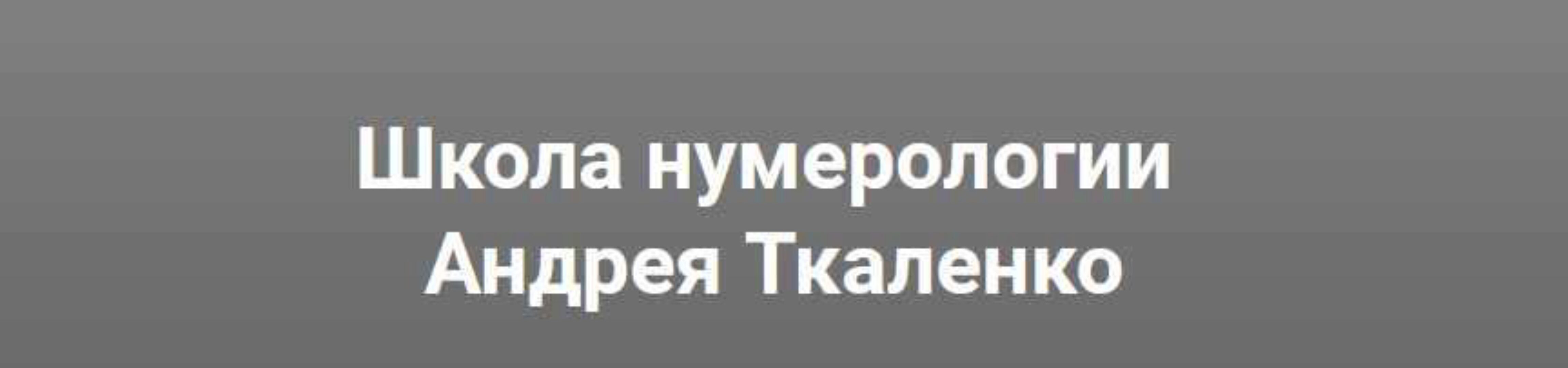 Школа нумерологии
Андрея Ткаленко